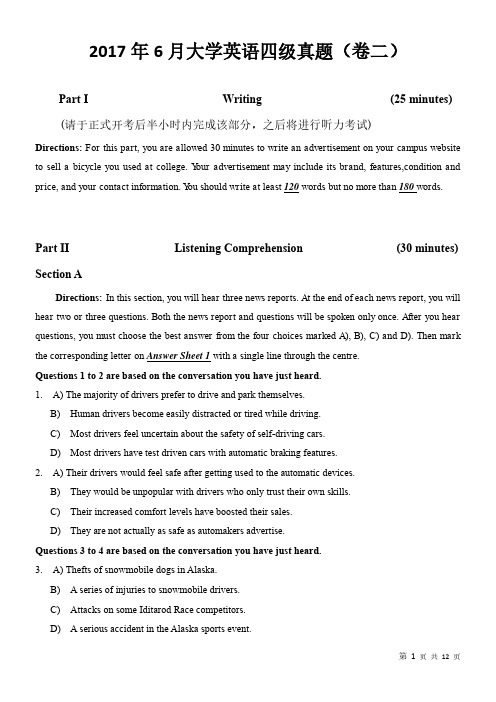 2017 年 6 月大学英语四级真题（卷二）

Part I Writing (25 minutes)

(请于正式开考后半小时内完成该部分，之后将进行听力考试)

Directions: For this part, you are allowed 30 minutes to write an advertisement on your campus website to sell a bicycle you used at college. Your advertisement may include its brand, features,condition and price, and your contact information. You should write at least 120 words but no more than 180 words.

Part II Listening Comprehension (30 minutes)

Section A

Directions: In this section, you will hear three news reports. At the end of each news report, you will hear two or three questions. Both the news report and questions will be spoken only once. After you hear questions, you must choose the best answer from the four choices marked A), B), C) and D). Then mark the corresponding letter on Answer Sheet 1 with a single line through the centre.

Questions 1 to 2 are based on the conversation you have just heard.

1. A) The majority of drivers prefer to drive and park themselves.
B) Human drivers become easily distracted or tired while driving.
C) Most drivers feel uncertain about the safety of self-driving cars.
D) Most drivers have test driven cars with automatic braking features.

2. A) Their drivers would feel safe after getting used to the automatic devices.
B) They would be unpopular with drivers who only trust their own skills.
C) Their increased comfort levels have boosted their sales.
D) They are not actually as safe as automakers advertise.

Questions 3 to 4 are based on the conversation you have just heard.

3. A) Thefts of snowmobile dogs in Alaska.
B) A series of injuries to snowmobile drivers.
C) Attacks on some Iditarod Race competitors.
D) A serious accident in the Alaska sports event.

第 1 页 共 12 页